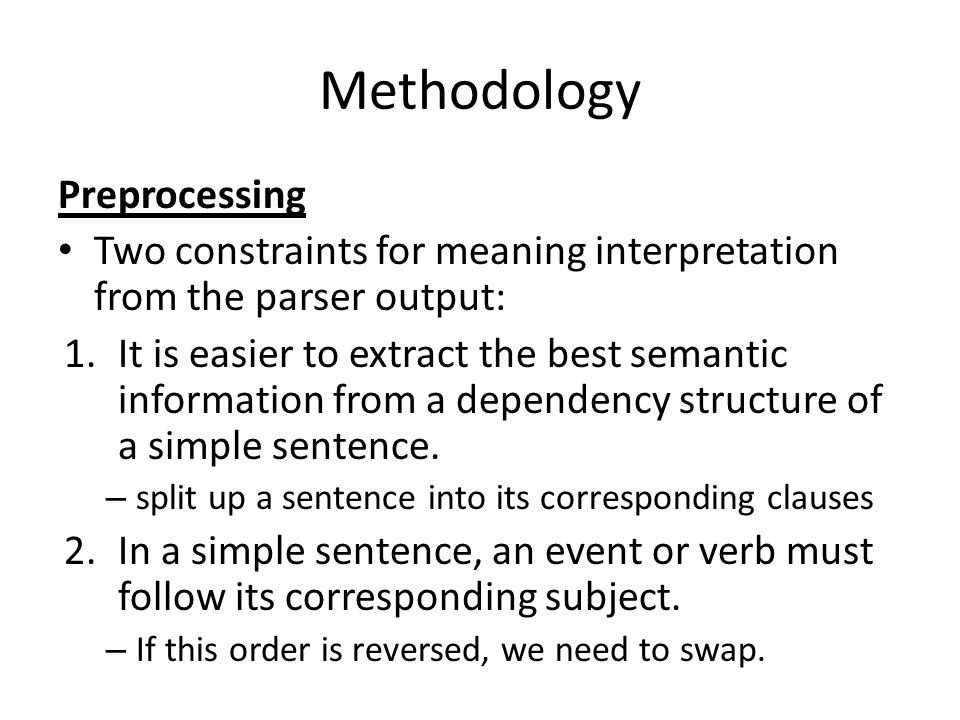 Methodology

Preprocessing

• Two constraints for meaning interpretation from the parser output:

1. It is easier to extract the best semantic information from a dependency structure of a simple sentence.
– split up a sentence into its corresponding clauses

2. In a simple sentence, an event or verb must follow its corresponding subject.
– If this order is reversed, we need to swap.